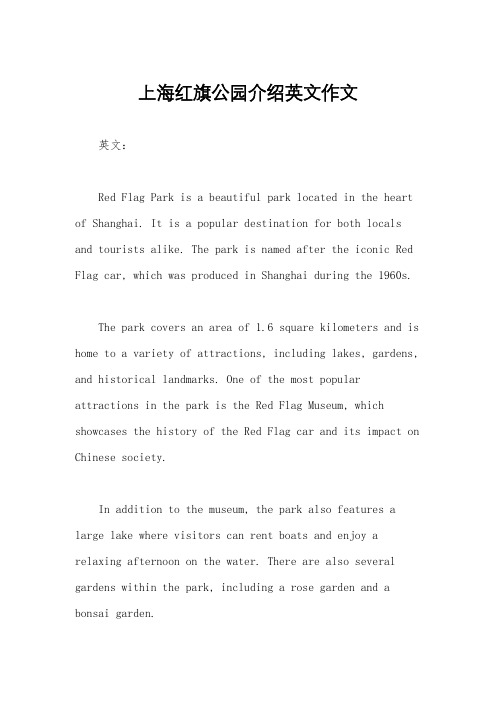 上海红旗公园介绍英文作文

英文：

Red Flag Park is a beautiful park located in the heart of Shanghai. It is a popular destination for both locals and tourists alike. The park is named after the iconic Red Flag car, which was produced in Shanghai during the 1960s.

The park covers an area of 1.6 square kilometers and is home to a variety of attractions, including lakes, gardens, and historical landmarks. One of the most popular attractions in the park is the Red Flag Museum, which showcases the history of the Red Flag car and its impact on Chinese society.

In addition to the museum, the park also features a large lake where visitors can rent boats and enjoy a relaxing afternoon on the water. There are also several gardens within the park, including a rose garden and a bonsai garden.